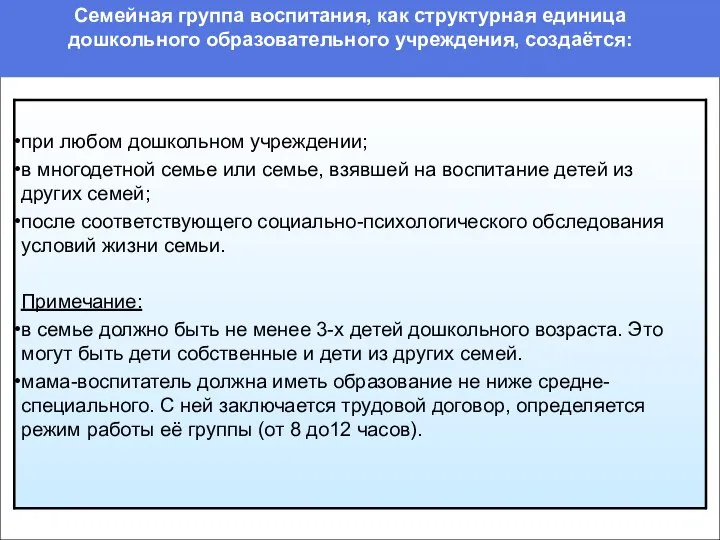 Семейная группа воспитания, как структурная единица дошкольного образовательного учреждения, создаётся:

•при любом дошкольном учреждении;
•в многодетной семье или семье, взявшей на воспитание детей из других семей;
•после соответствующего социально-психологического обследования условий жизни семьи.

Примечание:
•в семье должно быть не менее 3-х детей дошкольного возраста. Это могут быть дети собственные и дети из других семей.
•мама-воспитатель должна иметь образование не ниже средне-специального. С ней заключается трудовой договор, определяется режим работы её группы (от 8 до12 часов).